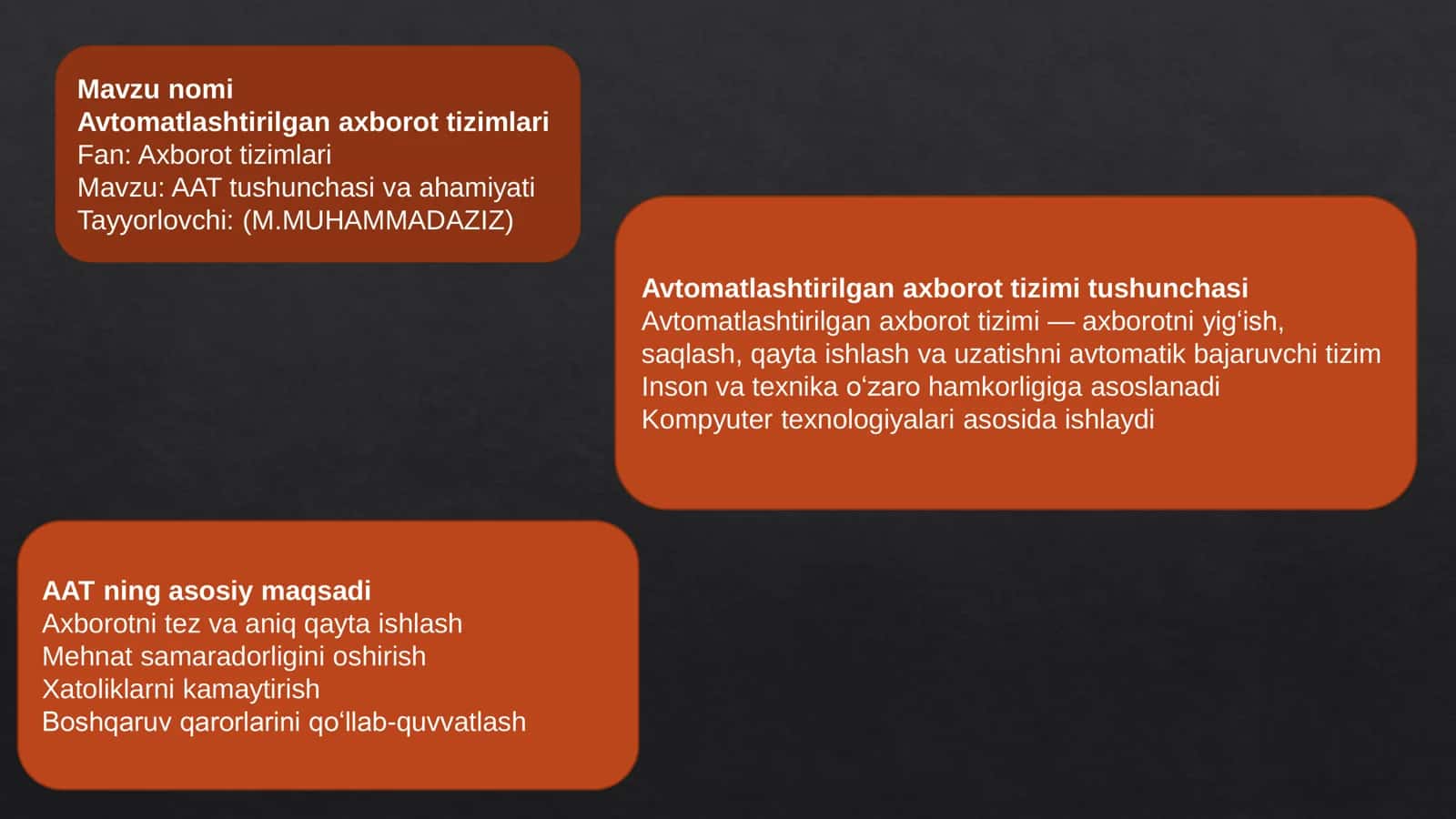 Mavzu nomi
Avtomatlashtirilgan axborot tizimlari
Fan: Axborot tizimlari
Mavzu: AAT tushunchasi va ahamiyati
Tayyorlovchi: (M.MUHAMMADAZIZ)

Avtomatlashtirilgan axborot tizimi tushunchasi
Avtomatlashtirilgan axborot tizimi — axborotni yig‘ish, saqlash, qayta ishlash va uzatishni avtomatik bajaruvchi tizim
Inson va texnika o‘zaro hamkorligiga asoslanadi
Kompyuter texnologiyalari asosida ishlaydi

AAT ning asosiy maqsadi
Axborotni tez va aniq qayta ishlash
Mehnat samaradorligini oshirish
Xatoliklarni kamaytirish
Boshqaruv qarorlarini qo‘llab-quvvatlash